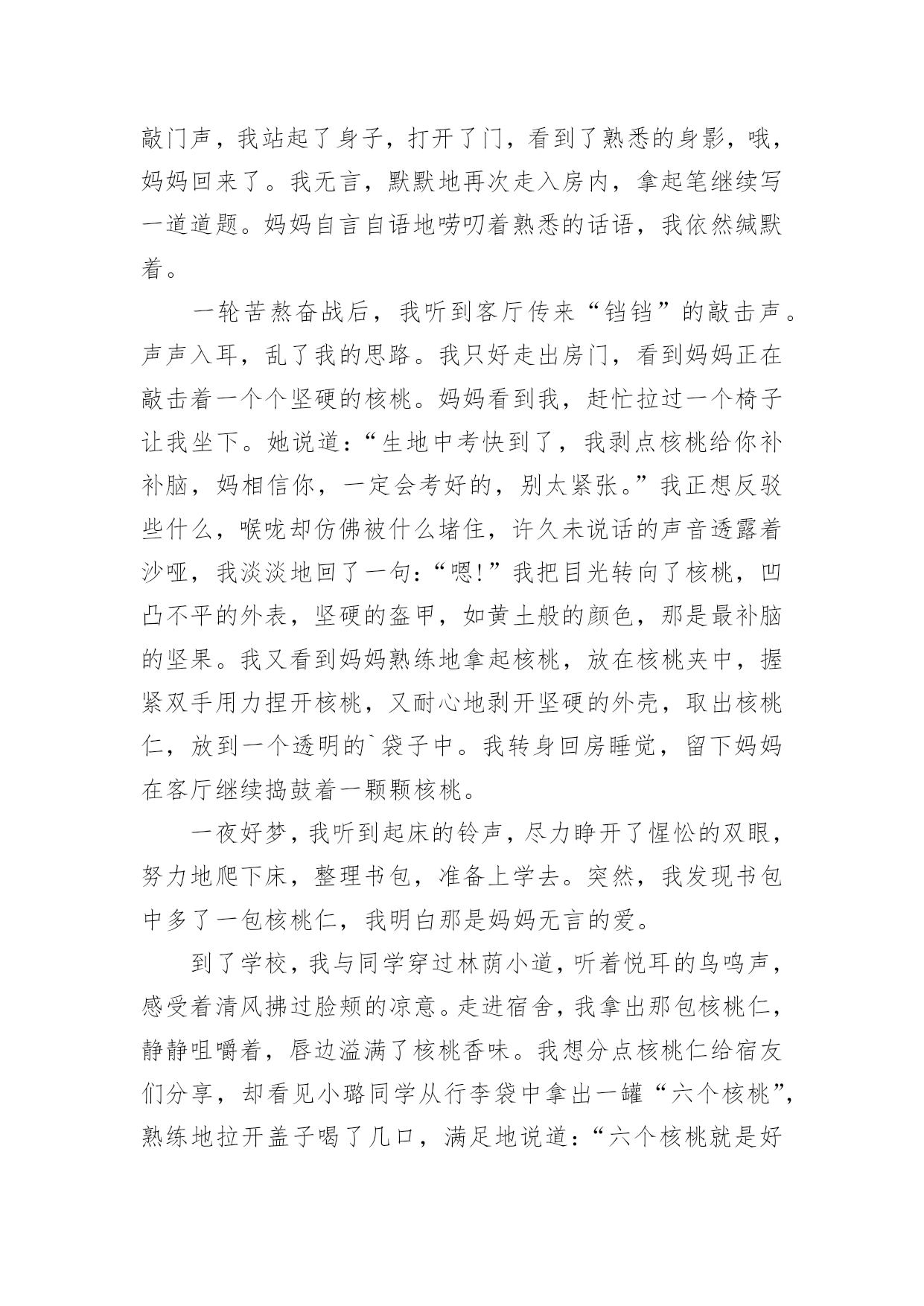 敲门声，我站起了身子，打开了门，看到了熟悉的身影，哦，妈妈回来了。我无言，默默地再次走入房内，拿起笔继续写一道道题。妈妈自言自语地唠叨着熟悉的话语，我依然缄默着。

一轮苦熬奋战后，我听到客厅传来“铛铛”的敲击声。声声入耳，乱了我的思路。我只好走出房门，看到妈妈正在敲击着一个个坚硬的核桃。妈妈看到我，赶忙拉过一个椅子让我坐下。她说道：“生地中考快到了，我剥点核桃给你补补脑，妈相信你，一定会考好的，别太紧张。”我正想反驳些什么，喉咙却仿佛被什么堵住，许久未说话的声音透露着沙哑，我淡淡地回了一句：“嗯!”我把目光转向了核桃，凹凸不平的外表，坚硬的盔甲，如黄土般的颜色，那是最补脑的坚果。我又看到妈妈熟练地拿起核桃，放在核桃夹中，握紧双手用力捏开核桃，又耐心地剥开坚硬的外壳，取出核桃仁，放到一个透明的`袋子中。我转身回房睡觉，留下妈妈在客厅继续捣鼓着一颗颗核桃。

一夜好梦，我听到起床的铃声，尽力睁开了惺忪的双眼，努力地爬下床，整理书包，准备上学去。突然，我发现书包中多了一包核桃仁，我明白那是妈妈无言的爱。

到了学校，我与同学穿过林荫小道，听着悦耳的鸟鸣声，感受着清风拂过脸颊的凉意。走进宿舍，我拿出那包核桃仁，静静咀嚼着，唇边溢满了核桃香味。我想分点核桃仁给宿友们分享，却看见小璐同学从行李袋中拿出一罐“六个核桃”，熟练地拉开盖子喝了几口，满足地说道：“六个核桃就是好